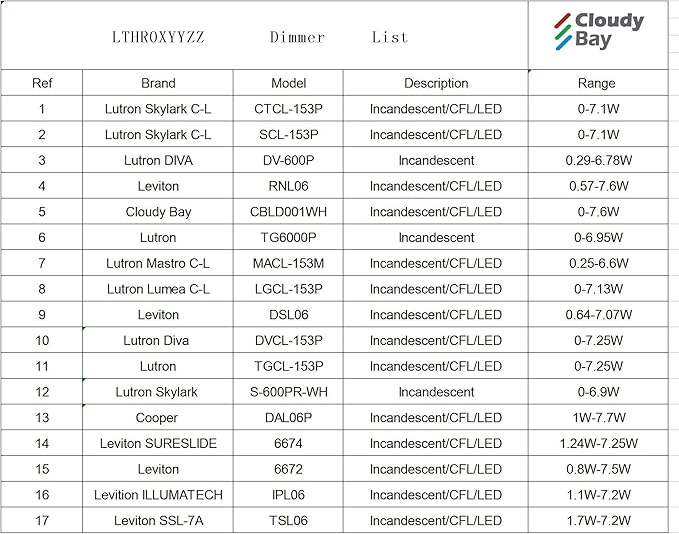 LTHROXYYZZ Dimmer List

Cloudy Bay

| Ref | Brand | Model | Description | Range |
|---|---|---|---|---|
| 1 | Lutron Skylark C-L | CTCL-153P | Incandescent/CFL/LED | 0-7.1W |
| 2 | Lutron Skylark C-L | SCL-153P | Incandescent/CFL/LED | 0-7.1W |
| 3 | Lutron DIVA | DV-600P | Incandescent | 0.29-6.78W |
| 4 | Leviton | RNL06 | Incandescent/CFL/LED | 0.57-7.6W |
| 5 | Cloudy Bay | CBLD001WH | Incandescent/CFL/LED | 0-7.6W |
| 6 | Lutron | TG6000P | Incandescent | 0-6.95W |
| 7 | Lutron Mastro C-L | MACL-153M | Incandescent/CFL/LED | 0.25-6.6W |
| 8 | Lutron Lumea C-L | LGCL-153P | Incandescent/CFL/LED | 0-7.13W |
| 9 | Leviton | DSL06 | Incandescent/CFL/LED | 0.64-7.07W |
| 10 | Lutron Diva | DVCL-153P | Incandescent/CFL/LED | 0-7.25W |
| 11 | Lutron | TGCL-153P | Incandescent/CFL/LED | 0-7.25W |
| 12 | Lutron Skylark | S-600PR-WH | Incandescent | 0-6.9W |
| 13 | Cooper | DAL06P | Incandescent/CFL/LED | 1W-7.7W |
| 14 | Leviton SURESLIDE | 6674 | Incandescent/CFL/LED | 1.24W-7.25W |
| 15 | Leviton | 6672 | Incandescent/CFL/LED | 0.8W-7.5W |
| 16 | Levition ILLUMATECH | IPL06 | Incandescent/CFL/LED | 1.1W-7.2W |
| 17 | Leviton SSL-7A | TSL06 | Incandescent/CFL/LED | 1.7W-7.2W |